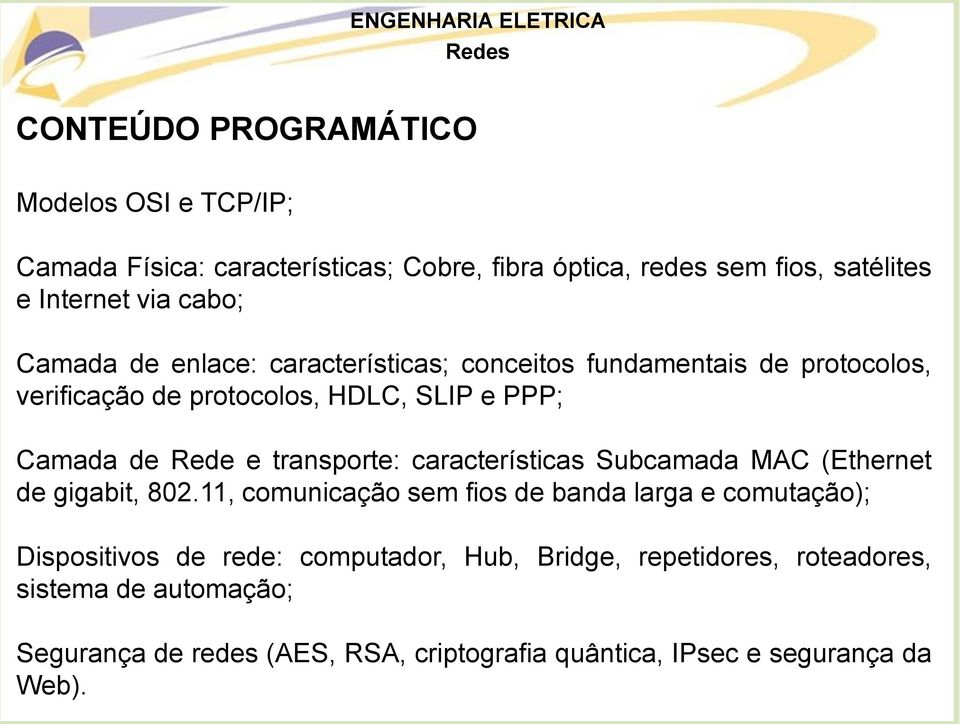 ENGENHARIA ELETRICA
Redes

CONTEÚDO PROGRAMÁTICO

Modelos OSI e TCP/IP;

Camada Física: características; Cobre, fibra óptica, redes sem fios, satélites e Internet via cabo;

Camada de enlace: características; conceitos fundamentais de protocolos, verificação de protocolos, HDLC, SLIP e PPP;

Camada de Rede e transporte: características Subcamada MAC (Ethernet de gigabit, 802.11, comunicação sem fios de banda larga e comutação);

Dispositivos de rede: computador, Hub, Bridge, repetidores, roteadores, sistema de automação;

Segurança de redes (AES, RSA, criptografia quântica, IPsec e segurança da Web).